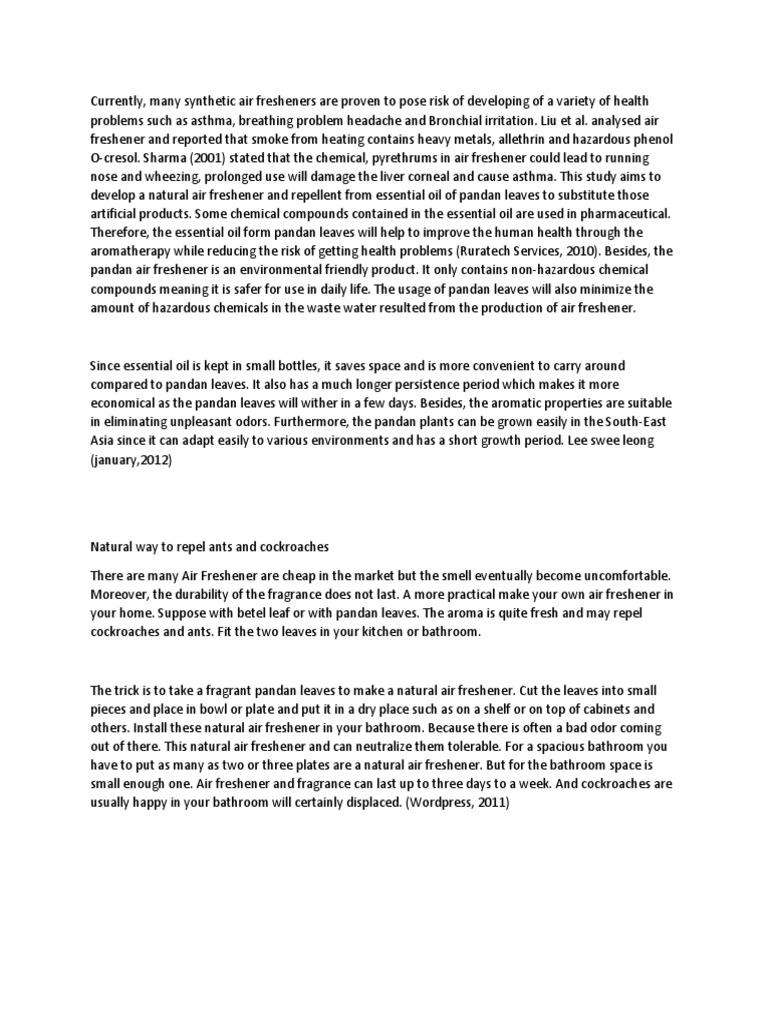 Currently, many synthetic air fresheners are proven to pose risk of developing of a variety of health problems such as asthma, breathing problem headache and Bronchial irritation. Liu et al. analysed air freshener and reported that smoke from heating contains heavy metals, allethrin and hazardous phenol O-cresol. Sharma (2001) stated that the chemical, pyrethrums in air freshener could lead to running nose and wheezing, prolonged use will damage the liver corneal and cause asthma. This study aims to develop a natural air freshener and repellent from essential oil of pandan leaves to substitute those artificial products. Some chemical compounds contained in the essential oil are used in pharmaceutical. Therefore, the essential oil form pandan leaves will help to improve the human health through the aromatherapy while reducing the risk of getting health problems (Ruratech Services, 2010). Besides, the pandan air freshener is an environmental friendly product. It only contains non-hazardous chemical compounds meaning it is safer for use in daily life. The usage of pandan leaves will also minimize the amount of hazardous chemicals in the waste water resulted from the production of air freshener.

Since essential oil is kept in small bottles, it saves space and is more convenient to carry around compared to pandan leaves. It also has a much longer persistence period which makes it more economical as the pandan leaves will wither in a few days. Besides, the aromatic properties are suitable in eliminating unpleasant odors. Furthermore, the pandan plants can be grown easily in the South-East Asia since it can adapt easily to various environments and has a short growth period. Lee swee leong (january,2012)

Natural way to repel ants and cockroaches

There are many Air Freshener are cheap in the market but the smell eventually become uncomfortable. Moreover, the durability of the fragrance does not last. A more practical make your own air freshener in your home. Suppose with betel leaf or with pandan leaves. The aroma is quite fresh and may repel cockroaches and ants. Fit the two leaves in your kitchen or bathroom.

The trick is to take a fragrant pandan leaves to make a natural air freshener. Cut the leaves into small pieces and place in bowl or plate and put it in a dry place such as on a shelf or on top of cabinets and others. Install these natural air freshener in your bathroom. Because there is often a bad odor coming out of there. This natural air freshener and can neutralize them tolerable. For a spacious bathroom you have to put as many as two or three plates are a natural air freshener. But for the bathroom space is small enough one. Air freshener and fragrance can last up to three days to a week. And cockroaches are usually happy in your bathroom will certainly displaced. (Wordpress, 2011)